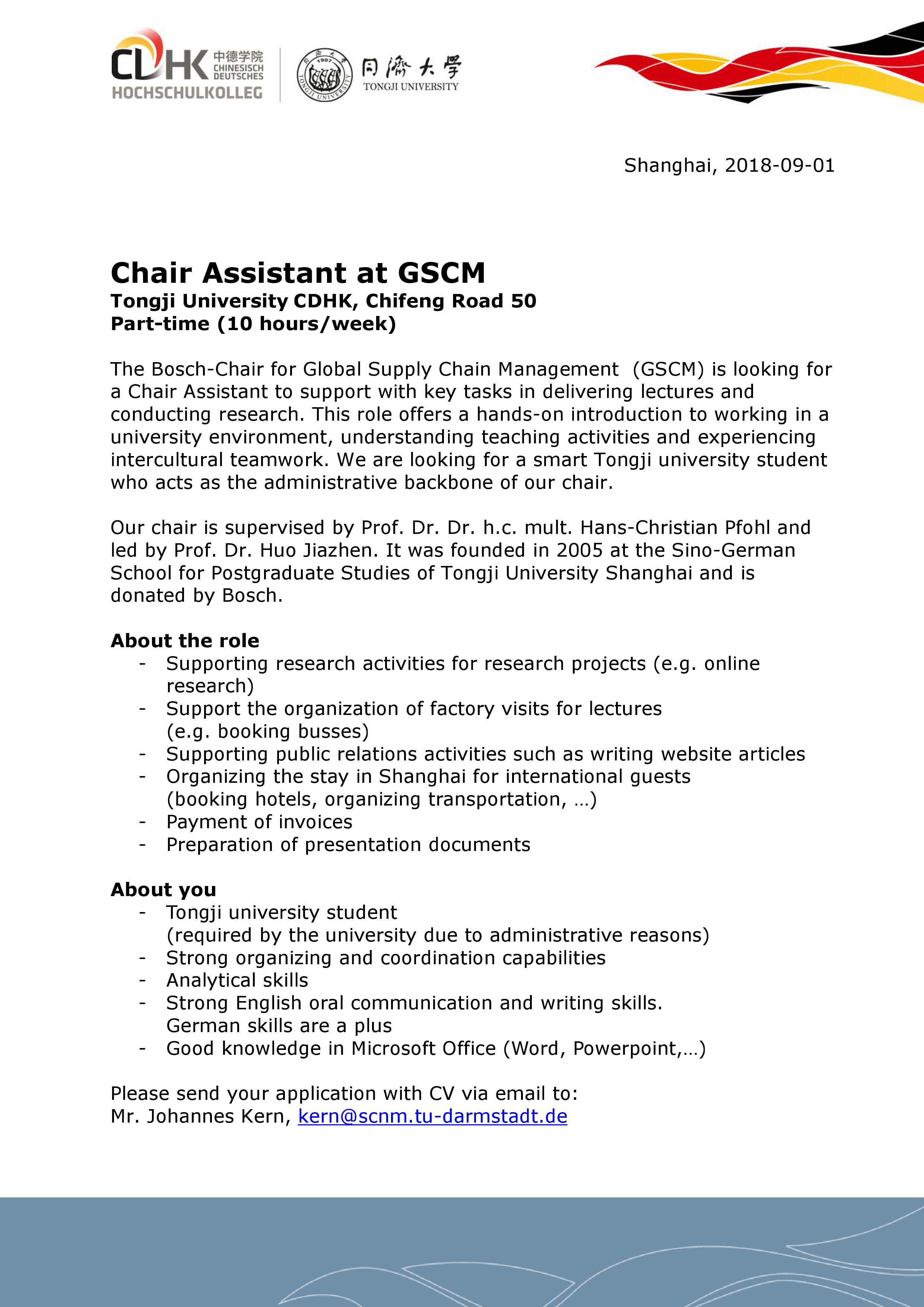 CDHK 中德学院 CHINESISCH DEUTSCHES HOCHSCHULKOLLEG

1907 TONGJI UNIVERSITY 同濟大學 TONGJI UNIVERSITY

Shanghai, 2018-09-01

Chair Assistant at GSCM
Tongji University CDHK, Chifeng Road 50
Part-time (10 hours/week)

The Bosch-Chair for Global Supply Chain Management (GSCM) is looking for a Chair Assistant to support with key tasks in delivering lectures and conducting research. This role offers a hands-on introduction to working in a university environment, understanding teaching activities and experiencing intercultural teamwork. We are looking for a smart Tongji university student who acts as the administrative backbone of our chair.

Our chair is supervised by Prof. Dr. Dr. h.c. mult. Hans-Christian Pfohl and led by Prof. Dr. Huo Jiazhen. It was founded in 2005 at the Sino-German School for Postgraduate Studies of Tongji University Shanghai and is donated by Bosch.

About the role
- Supporting research activities for research projects (e.g. online research)
- Support the organization of factory visits for lectures (e.g. booking busses)
- Supporting public relations activities such as writing website articles
- Organizing the stay in Shanghai for international guests (booking hotels, organizing transportation, …)
- Payment of invoices
- Preparation of presentation documents

About you
- Tongji university student (required by the university due to administrative reasons)
- Strong organizing and coordination capabilities
- Analytical skills
- Strong English oral communication and writing skills. German skills are a plus
- Good knowledge in Microsoft Office (Word, Powerpoint,…)

Please send your application with CV via email to:
Mr. Johannes Kern, kern@scnm.tu-darmstadt.de